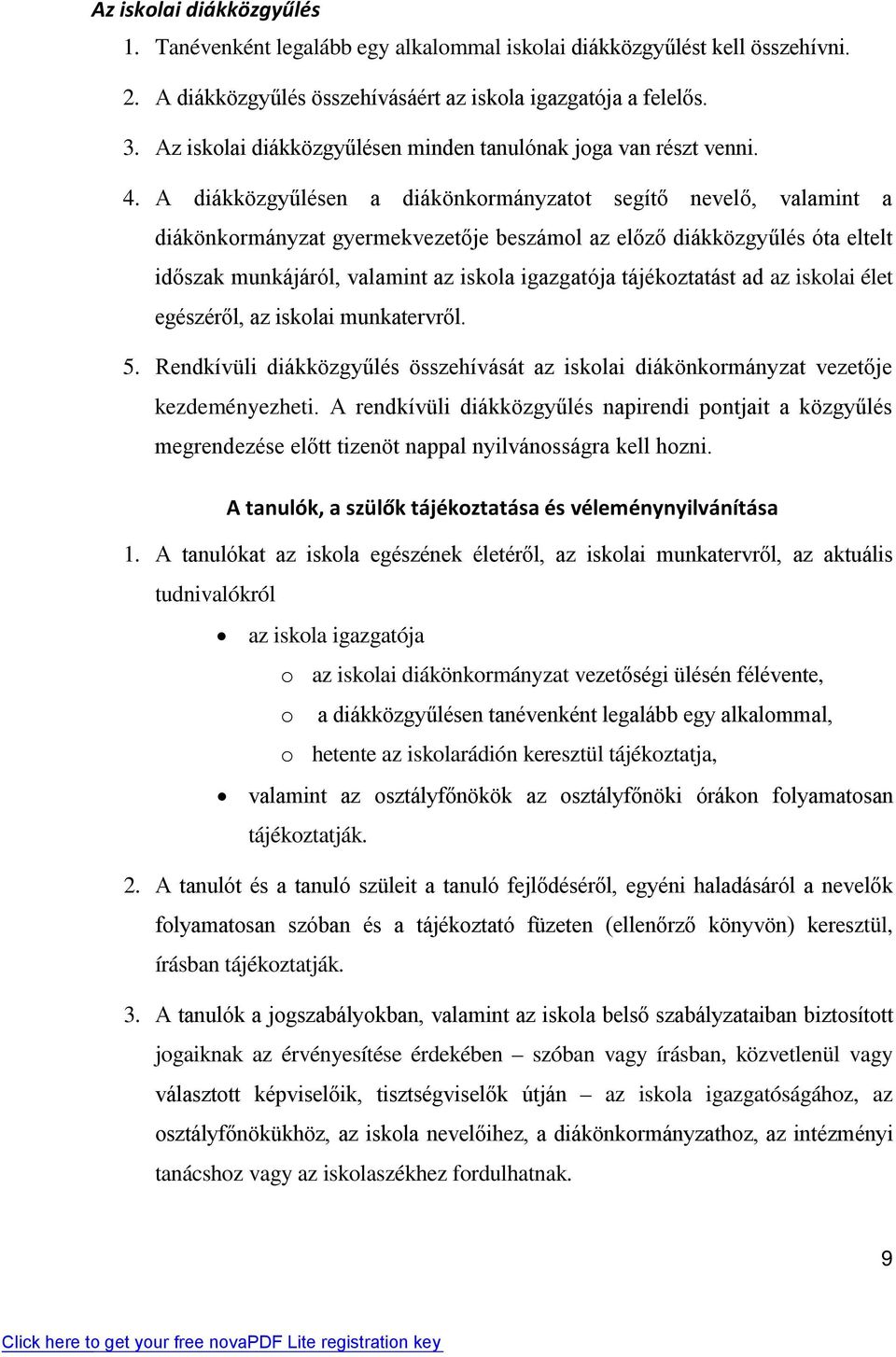 Az iskolai diákközgyűlés

1. Tanévenként legalább egy alkalommal iskolai diákközgyűlést kell összehívni.

2. A diákközgyűlés összehívásáért az iskola igazgatója a felelős.

3. Az iskolai diákközgyűlésen minden tanulónak joga van részt venni.

4. A diákközgyűlésen a diákönkormányzatot segítő nevelő, valamint a diákönkormányzat gyermekvezetője beszámol az előző diákközgyűlés óta eltelt időszak munkájáról, valamint az iskola igazgatója tájékoztatást ad az iskolai élet egészéről, az iskolai munkatervről.

5. Rendkívüli diákközgyűlés összehívását az iskolai diákönkormányzat vezetője kezdeményezheti. A rendkívüli diákközgyűlés napirendi pontjait a közgyűlés megrendezése előtt tizenöt nappal nyilvánosságra kell hozni.

A tanulók, a szülők tájékoztatása és véleménynyilvánítása

1. A tanulókat az iskola egészének életéről, az iskolai munkatervről, az aktuális tudnivalókról

• az iskola igazgatója
  o az iskolai diákönkormányzat vezetőségi ülésén félévente,
  o a diákközgyűlésen tanévenként legalább egy alkalommal,
  o hetente az iskolarádión keresztül tájékoztatja,
• valamint az osztályfőnökök az osztályfőnöki órákon folyamatosan tájékoztatják.

2. A tanulót és a tanuló szüleit a tanuló fejlődéséről, egyéni haladásáról a nevelők folyamatosan szóban és a tájékoztató füzeten (ellenőrző könyvön) keresztül, írásban tájékoztatják.

3. A tanulók a jogszabályokban, valamint az iskola belső szabályzataiban biztosított jogaiknak az érvényesítése érdekében – szóban vagy írásban, közvetlenül vagy választott képviselőik, tisztségviselők útján – az iskola igazgatóságához, az osztályfőnökükhöz, az iskola nevelőihez, a diákönkormányzathoz, az intézményi tanácshoz vagy az iskolaszékhez fordulhatnak.

9

Click here to get your free novaPDF Lite registration key